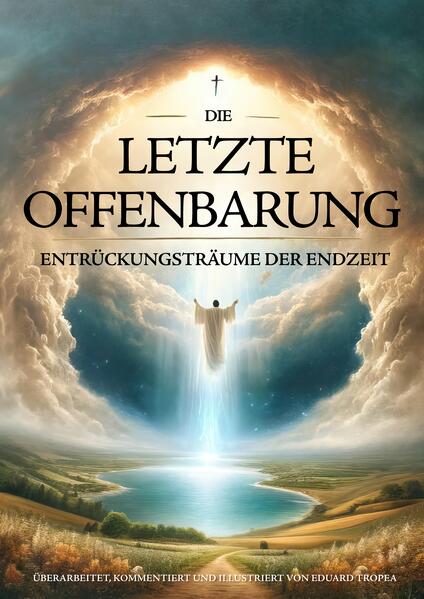 DIE
LETZTE
OFFENBARUNG
ENTRÜCKUNGSTRÄUME DER ENDZEIT

ÜBERARBEITET, KOMMENTIERT UND ILLUSTRIERT VON EDUARD TROPEA